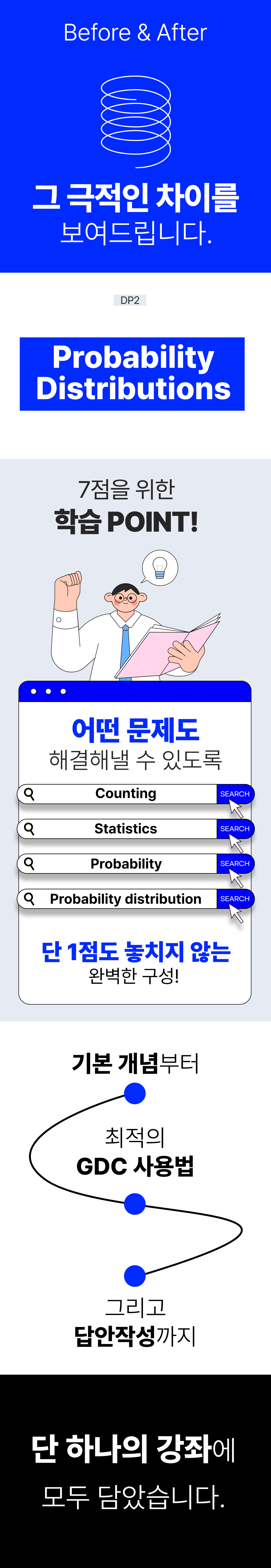 Before & After

그 극적인 차이를
보여드립니다.

DP2

Probability
Distributions

7점을 위한
학습 POINT!

어떤 문제도
해결해낼 수 있도록

Counting SEARCH

Statistics SEARCH

Probability SEARCH

Probability distribution SEARCH

단 1점도 놓치지 않는
완벽한 구성!

기본 개념부터

최적의
GDC 사용법

그리고
답안작성까지

단 하나의 강좌에
모두 담았습니다.